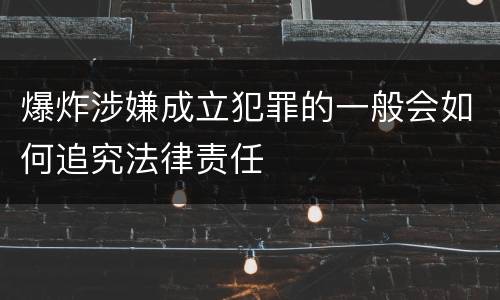 爆炸涉嫌成立犯罪的一般会如何追究法律责任